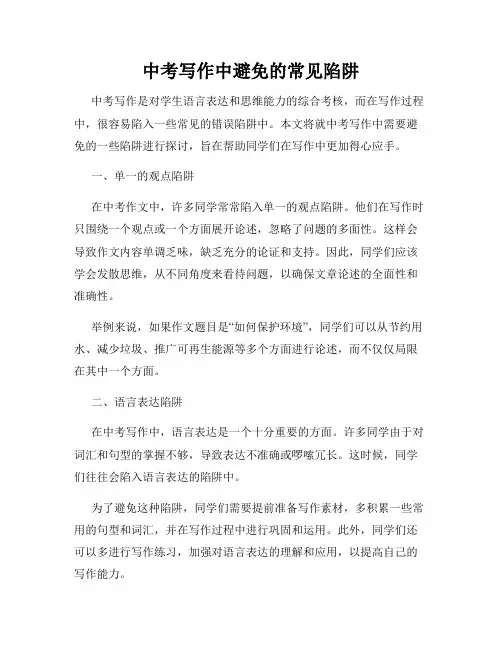 中考写作中避免的常见陷阱

中考写作是对学生语言表达和思维能力的综合考核，而在写作过程中，很容易陷入一些常见的错误陷阱中。本文将就中考写作中需要避免的一些陷阱进行探讨，旨在帮助同学们在写作中更加得心应手。

一、单一的观点陷阱

在中考作文中，许多同学常常陷入单一的观点陷阱。他们在写作时只围绕一个观点或一个方面展开论述，忽略了问题的多面性。这样会导致作文内容单调乏味，缺乏充分的论证和支持。因此，同学们应该学会发散思维，从不同角度来看待问题，以确保文章论述的全面性和准确性。

举例来说，如果作文题目是“如何保护环境”，同学们可以从节约用水、减少垃圾、推广可再生能源等多个方面进行论述，而不仅仅局限在其中一个方面。

二、语言表达陷阱

在中考写作中，语言表达是一个十分重要的方面。许多同学由于对词汇和句型的掌握不够，导致表达不准确或啰嗦冗长。这时候，同学们往往会陷入语言表达的陷阱中。

为了避免这种陷阱，同学们需要提前准备写作素材，多积累一些常用的句型和词汇，并在写作过程中进行巩固和运用。此外，同学们还可以多进行写作练习，加强对语言表达的理解和应用，以提高自己的写作能力。